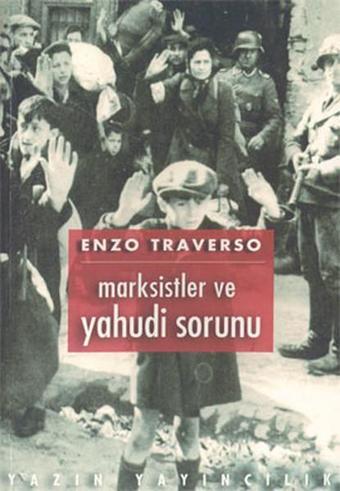 ENZO TRAVERSO

marksistler ve
yahudi sorunu

YAZIN YAYINCILIK